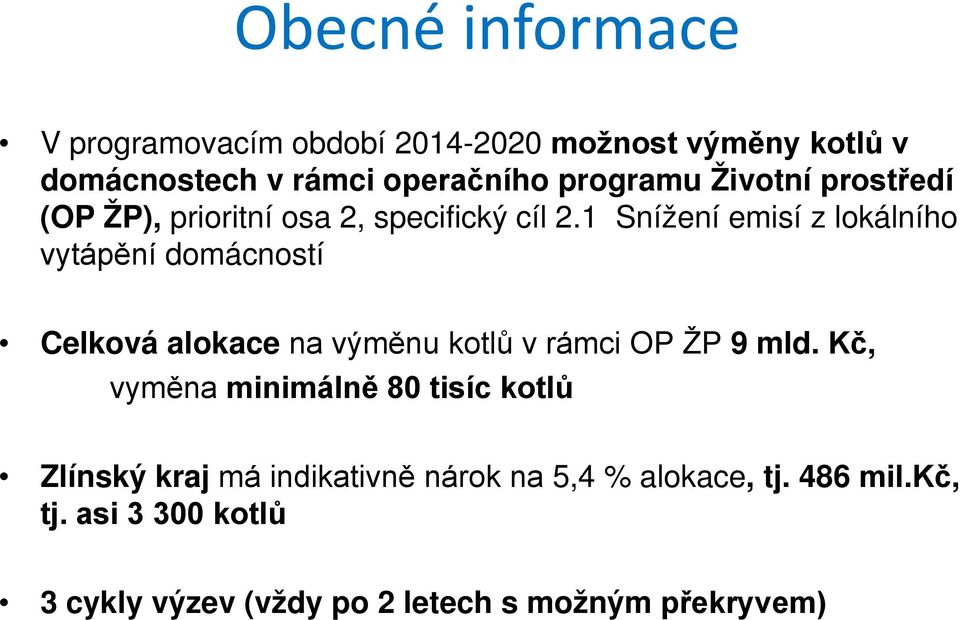 Obecné informace

• V programovacím období 2014-2020 možnost výměny kotlů v domácnostech v rámci operačního programu Životní prostředí (OP ŽP), prioritní osa 2, specifický cíl 2.1 Snížení emisí z lokálního vytápění domácností

• Celková alokace na výměnu kotlů v rámci OP ŽP 9 mld. Kč, vyměna minimálně 80 tisíc kotlů

• Zlínský kraj má indikativně nárok na 5,4 % alokace, tj. 486 mil.Kč, tj. asi 3 300 kotlů

• 3 cykly výzev (vždy po 2 letech s možným překryvem)